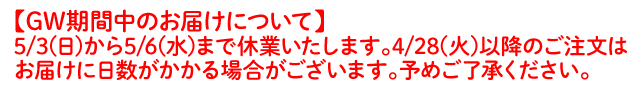 【GW期間中のお届けについて】
5/3(日)から5/6(水)まで休業いたします。4/28(火)以降のご注文はお届けに日数がかかる場合がございます。予めご了承ください。